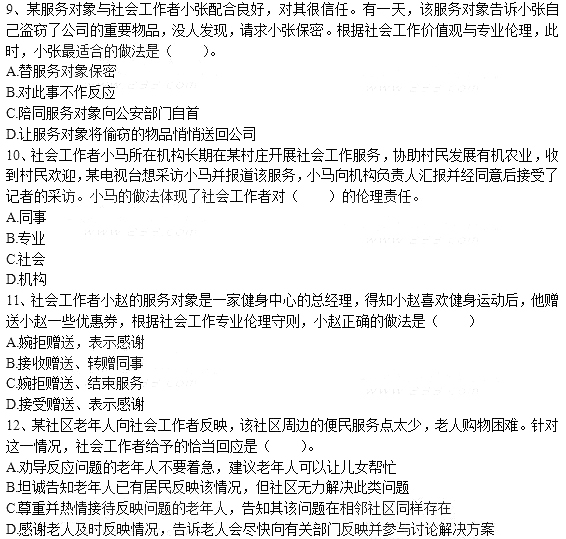 9、某服务对象与社会工作者小张配合良好，对其很信任。有一天，该服务对象告诉小张自己盗窃了公司的重要物品，没人发现，请求小张保密。根据社会工作价值观与专业伦理，此时，小张最适合的做法是（　　）。
A.替服务对象保密
B.对此事不作反应
C.陪同服务对象向公安部门自首
D.让服务对象将偷窃的物品悄悄送回公司
10、社会工作者小马所在机构长期在某村庄开展社会工作服务，协助村民发展有机农业，收到村民欢迎，某电视台想采访小马并报道该服务，小马向机构负责人汇报并经同意后接受了记者的采访。小马的做法体现了社会工作者对（　　）的伦理责任。
A.同事
B.专业
C.社会
D.机构
11、社会工作者小赵的服务对象是一家健身中心的总经理，得知小赵喜欢健身运动后，他赠送小赵一些优惠券，根据社会工作专业伦理守则，小赵正确的做法是（　　）
A.婉拒赠送，表示感谢
B.接收赠送、转赠同事
C.婉拒赠送、结束服务
D.接受赠送、表示感谢
12、某社区老年人向社会工作者反映，该社区周边的便民服务点太少，老人购物困难。针对这一情况，社会工作者给予的恰当回应是（　　）。
A.劝导反应问题的老年人不要着急，建议老年人可以让儿女帮忙
B.坦诚告知老年人已有居民反映该情况，但社区无力解决此类问题
C.尊重并热情接待反映问题的老年人，告知其该问题在相邻社区同样存在
D.感谢老人及时反映情况，告诉老人会尽快向有关部门反映并参与讨论解决方案